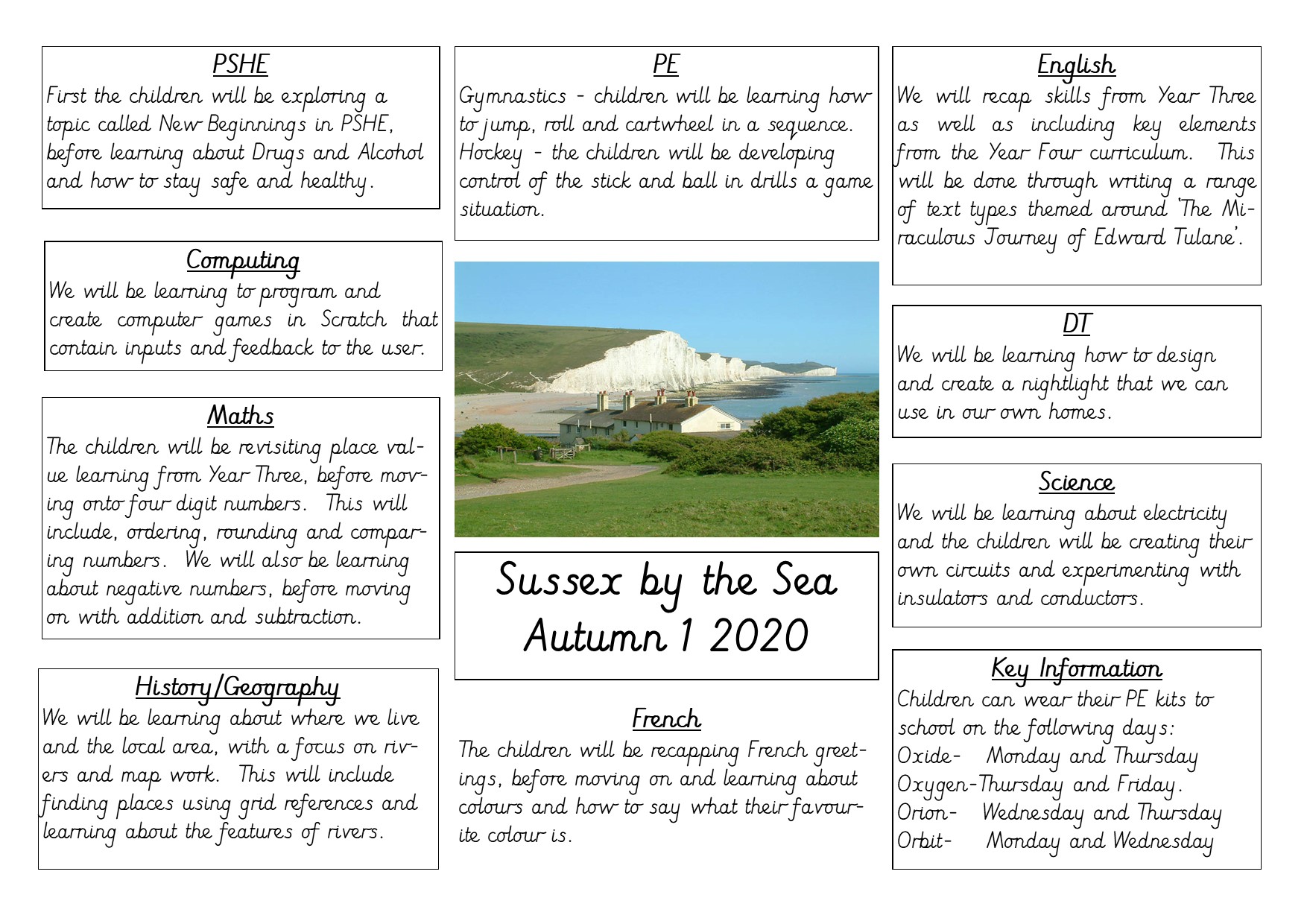 PSHE
First the children will be exploring a topic called New Beginnings in PSHE, before learning about Drugs and Alcohol and how to stay safe and healthy.

Computing
We will be learning to program and create computer games in Scratch that contain inputs and feedback to the user.

Maths
The children will be revisiting place value learning from Year Three, before moving onto four digit numbers. This will include, ordering, rounding and comparing numbers. We will also be learning about negative numbers, before moving on with addition and subtraction.

History/Geography
We will be learning about where we live and the local area, with a focus on rivers and map work. This will include finding places using grid references and learning about the features of rivers.

PE
Gymnastics - children will be learning how to jump, roll and cartwheel in a sequence. Hockey - the children will be developing control of the stick and ball in drills a game situation.

Sussex by the Sea
Autumn 1 2020

French
The children will be recapping French greetings, before moving on and learning about colours and how to say what their favourite colour is.

English
We will recap skills from Year Three as well as including key elements from the Year Four curriculum. This will be done through writing a range of text types themed around 'The Miraculous Journey of Edward Tulane'.

DT
We will be learning how to design and create a nightlight that we can use in our own homes.

Science
We will be learning about electricity and the children will be creating their own circuits and experimenting with insulators and conductors.

Key Information
Children can wear their PE kits to school on the following days:
Oxide- Monday and Thursday
Oxygen-Thursday and Friday.
Orion- Wednesday and Thursday
Orbit- Monday and Wednesday